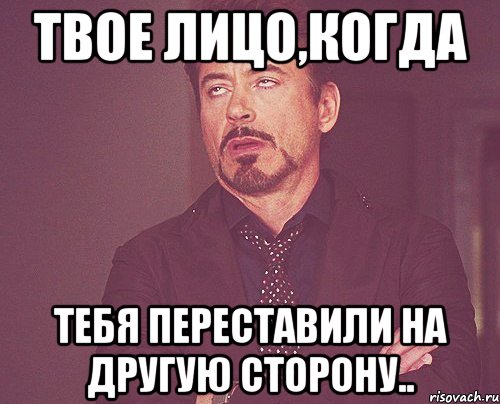 ТВОЕ ЛИЦО,КОГДА

ТЕБЯ ПЕРЕСТАВИЛИ НА ДРУГУЮ СТОРОНУ..

risovach.ru